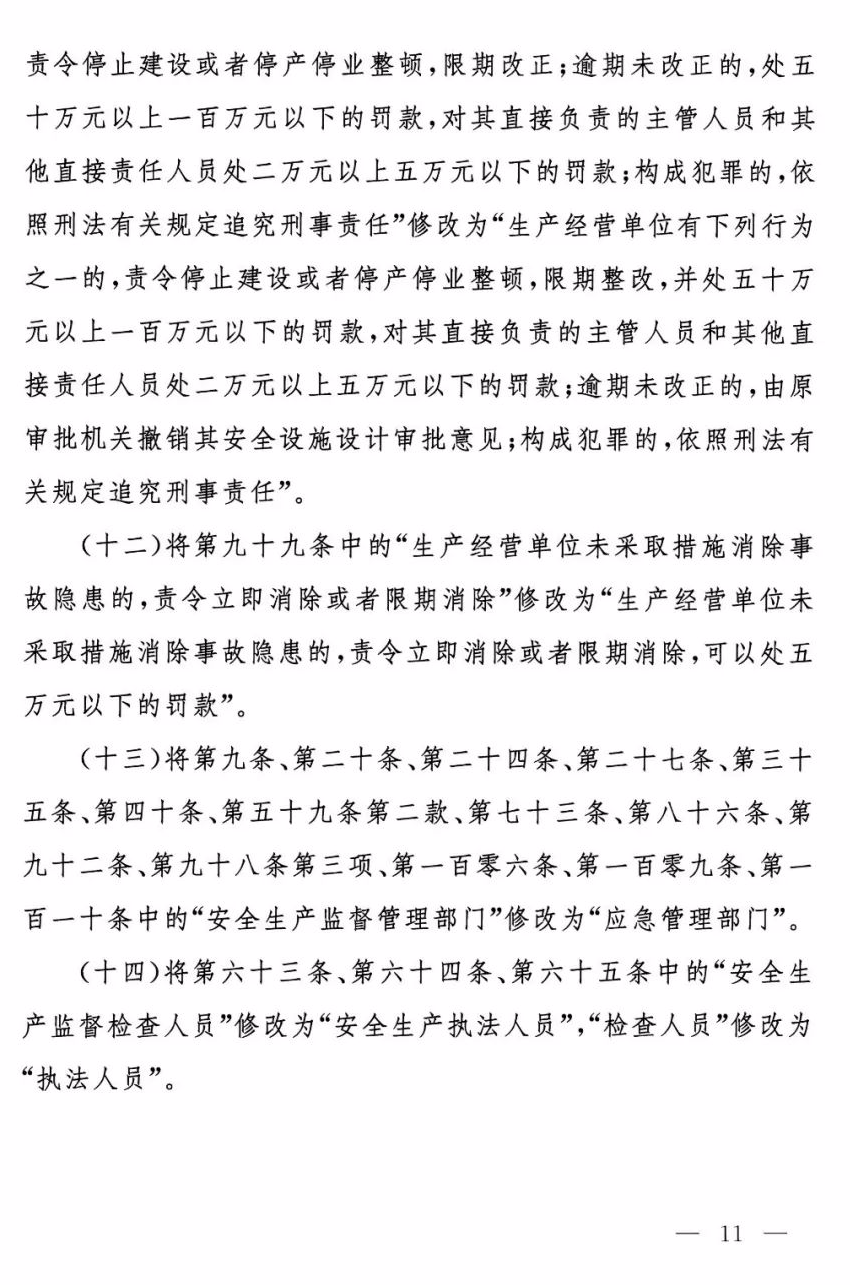 责令停止建设或者停产停业整顿，限期改正；逾期未改正的，处五十万元以上一百万元以下的罚款，对其直接负责的主管人员和其他直接责任人员处二万元以上五万元以下的罚款；构成犯罪的，依照刑法有关规定追究刑事责任”修改为“生产经营单位有下列行为之一的，责令停止建设或者停产停业整顿，限期整改，并处五十万元以上一百万元以下的罚款，对其直接负责的主管人员和其他直接责任人员处二万元以上五万元以下的罚款；逾期未改正的，由原审批机关撤销其安全设施设计审批意见；构成犯罪的，依照刑法有关规定追究刑事责任”。

（十二）将第九十九条中的“生产经营单位未采取措施消除事故隐患的，责令立即消除或者限期消除”修改为“生产经营单位未采取措施消除事故隐患的，责令立即消除或者限期消除，可以处五万元以下的罚款”。

（十三）将第九条、第二十条、第二十四条、第二十七条、第三十五条、第四十条、第五十九条第二款、第七十三条、第八十六条、第九十二条、第九十八条第三项、第一百零六条、第一百零九条、第一百一十条中的“安全生产监督管理部门”修改为“应急管理部门”。

（十四）将第六十三条、第六十四条、第六十五条中的“安全生产监督检查人员”修改为“安全生产执法人员”，“检查人员”修改为“执法人员”。

— 11 —